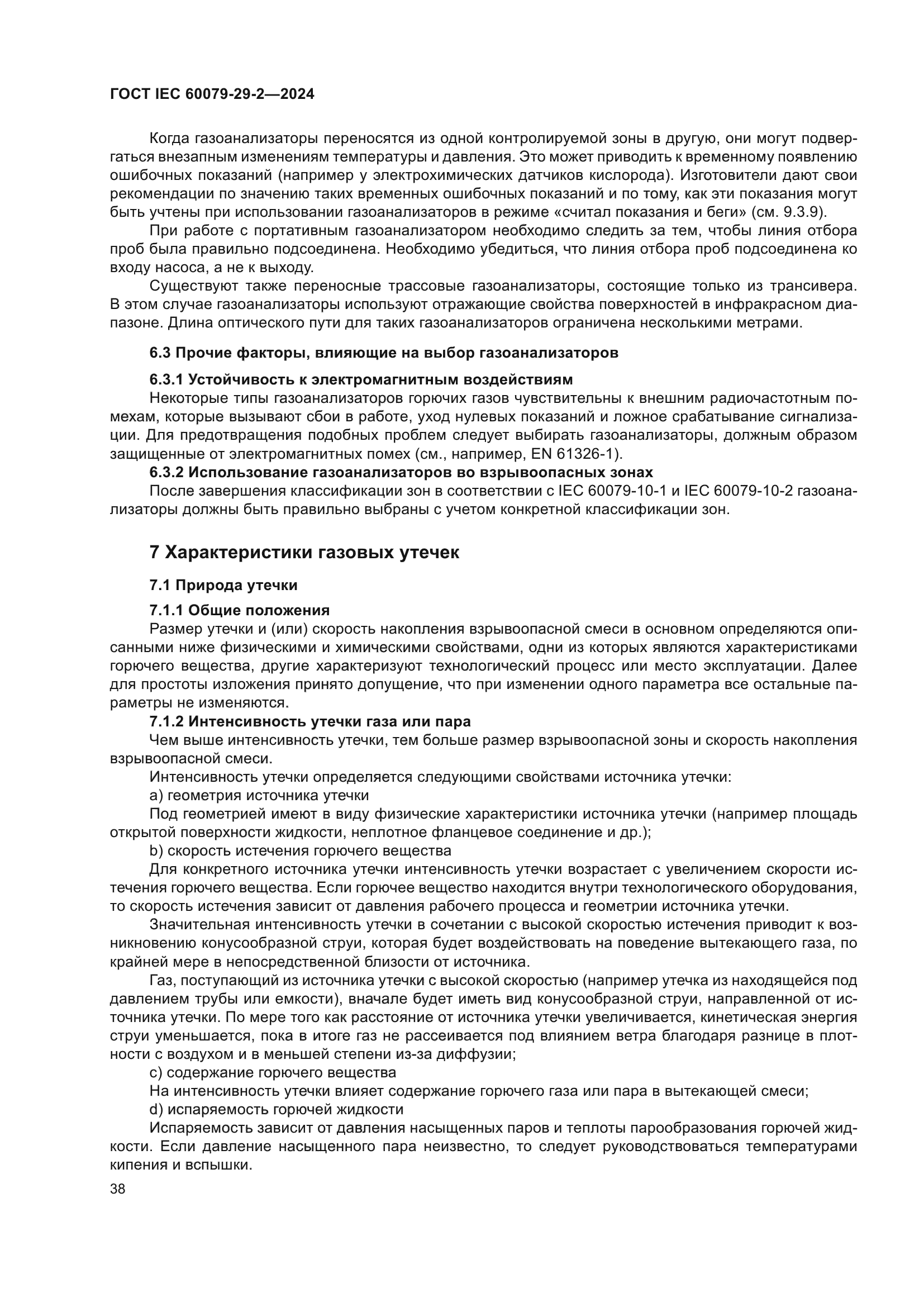 ГОСТ IEC 60079-29-2—2024

Когда газоанализаторы переносятся из одной контролируемой зоны в другую, они могут подвергаться внезапным изменениям температуры и давления. Это может приводить к временному появлению ошибочных показаний (например у электрохимических датчиков кислорода). Изготовители дают свои рекомендации по значению таких временных ошибочных показаний и по тому, как эти показания могут быть учтены при использовании газоанализаторов в режиме «считал показания и беги» (см. 9.3.9).

При работе с портативным газоанализатором необходимо следить за тем, чтобы линия отбора проб была правильно подсоединена. Необходимо убедиться, что линия отбора проб подсоединена ко входу насоса, а не к выходу.

Существуют также переносные трассовые газоанализаторы, состоящие только из трансивера. В этом случае газоанализаторы используют отражающие свойства поверхностей в инфракрасном диапазоне. Длина оптического пути для таких газоанализаторов ограничена несколькими метрами.

6.3 Прочие факторы, влияющие на выбор газоанализаторов

6.3.1 Устойчивость к электромагнитным воздействиям

Некоторые типы газоанализаторов горючих газов чувствительны к внешним радиочастотным помехам, которые вызывают сбои в работе, уход нулевых показаний и ложное срабатывание сигнализации. Для предотвращения подобных проблем следует выбирать газоанализаторы, должным образом защищенные от электромагнитных помех (см., например, EN 61326-1).

6.3.2 Использование газоанализаторов во взрывоопасных зонах

После завершения классификации зон в соответствии с IEC 60079-10-1 и IEC 60079-10-2 газоанализаторы должны быть правильно выбраны с учетом конкретной классификации зон.

7 Характеристики газовых утечек

7.1 Природа утечки

7.1.1 Общие положения

Размер утечки и (или) скорость накопления взрывоопасной смеси в основном определяются описанными ниже физическими и химическими свойствами, одни из которых являются характеристиками горючего вещества, другие характеризуют технологический процесс или место эксплуатации. Далее для простоты изложения принято допущение, что при изменении одного параметра все остальные параметры не изменяются.

7.1.2 Интенсивность утечки газа или пара

Чем выше интенсивность утечки, тем больше размер взрывоопасной зоны и скорость накопления взрывоопасной смеси.

Интенсивность утечки определяется следующими свойствами источника утечки:

a) геометрия источника утечки

Под геометрией имеют в виду физические характеристики источника утечки (например площадь открытой поверхности жидкости, неплотное фланцевое соединение и др.);

b) скорость истечения горючего вещества

Для конкретного источника утечки интенсивность утечки возрастает с увеличением скорости истечения горючего вещества. Если горючее вещество находится внутри технологического оборудования, то скорость истечения зависит от давления рабочего процесса и геометрии источника утечки.

Значительная интенсивность утечки в сочетании с высокой скоростью истечения приводит к возникновению конусообразной струи, которая будет воздействовать на поведение вытекающего газа, по крайней мере в непосредственной близости от источника.

Газ, поступающий из источника утечки с высокой скоростью (например утечка из находящейся под давлением трубы или емкости), вначале будет иметь вид конусообразной струи, направленной от источника утечки. По мере того как расстояние от источника утечки увеличивается, кинетическая энергия струи уменьшается, пока в итоге газ не рассеивается под влиянием ветра благодаря разнице в плотности с воздухом и в меньшей степени из-за диффузии;

c) содержание горючего вещества

На интенсивность утечки влияет содержание горючего газа или пара в вытекающей смеси;

d) испаряемость горючей жидкости

Испаряемость зависит от давления насыщенных паров и теплоты парообразования горючей жидкости. Если давление насыщенного пара неизвестно, то следует руководствоваться температурами кипения и вспышки.

38